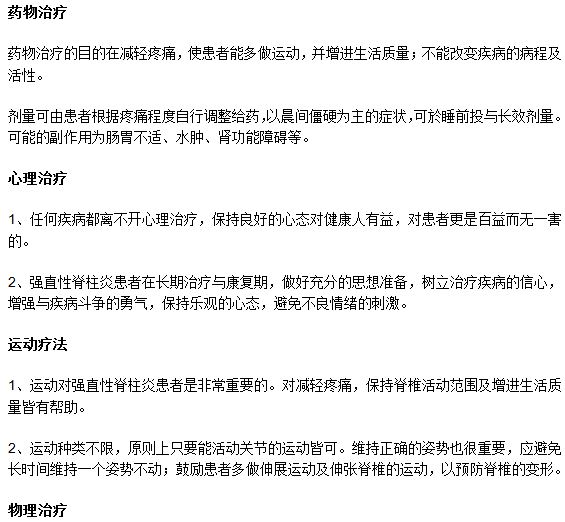 药物治疗

药物治疗的目的在减轻疼痛，使患者能多做运动，并增进生活质量；不能改变疾病的病程及活性。

剂量可由患者根据疼痛程度自行调整给药,以晨间僵硬为主的症状,可於睡前投与长效剂量。可能的副作用为肠胃不适、水肿、肾功能障碍等。

心理治疗

1、任何疾病都离不开心理治疗，保持良好的心态对健康人有益，对患者更是百益而无一害的。

2、强直性脊柱炎患者在长期治疗与康复期，做好充分的思想准备，树立治疗疾病的信心，增强与疾病斗争的勇气，保持乐观的心态，避免不良情绪的刺激。

运动疗法

1、运动对强直性脊柱炎患者是非常重要的。对减轻疼痛，保持脊椎活动范围及增进生活质量皆有帮助。

2、运动种类不限，原则上只要能活动关节的运动皆可。维持正确的姿势也很重要，应避免长时间维持一个姿势不动；鼓励患者多做伸展运动及伸张脊椎的运动，以预防脊椎的变形。

物理治疗